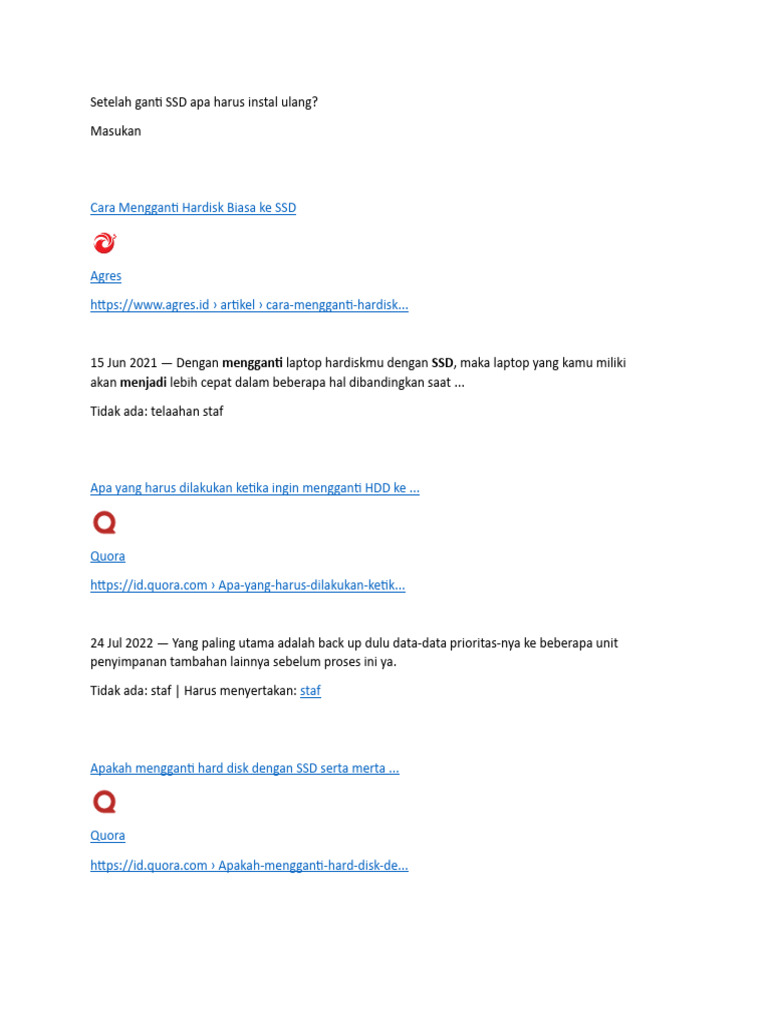 Setelah ganti SSD apa harus instal ulang?

Masukan

Cara Mengganti Hardisk Biasa ke SSD

Agres

https://www.agres.id › artikel › cara-mengganti-hardisk...

15 Jun 2021 — Dengan mengganti laptop hardiskmu dengan SSD, maka laptop yang kamu miliki akan menjadi lebih cepat dalam beberapa hal dibandingkan saat ...

Tidak ada: telaahan staf

Apa yang harus dilakukan ketika ingin mengganti HDD ke ...

Quora

https://id.quora.com › Apa-yang-harus-dilakukan-ketik...

24 Jul 2022 — Yang paling utama adalah back up dulu data-data prioritas-nya ke beberapa unit penyimpanan tambahan lainnya sebelum proses ini ya.

Tidak ada: staf | Harus menyertakan: staf

Apakah mengganti hard disk dengan SSD serta merta ...

Quora

https://id.quora.com › Apakah-mengganti-hard-disk-de...